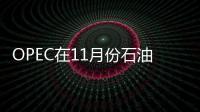 OPEC在11月份石油